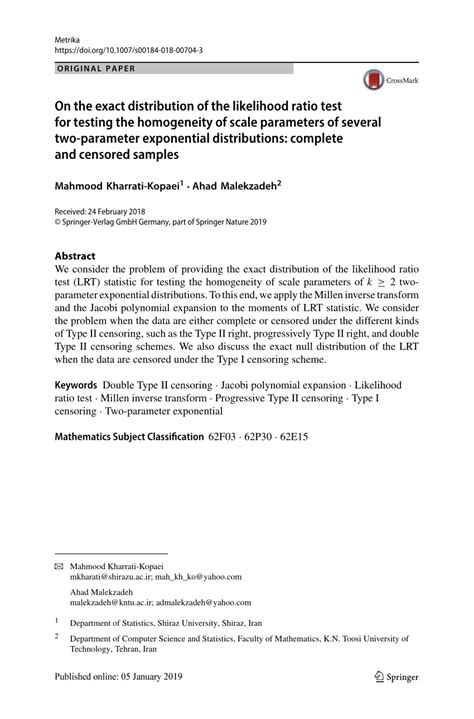 Metrika
https://doi.org/10.1007/s00184-018-00704-3

ORIGINAL PAPER

CrossMark

On the exact distribution of the likelihood ratio test for testing the homogeneity of scale parameters of several two-parameter exponential distributions: complete and censored samples

Mahmood Kharrati-Kopaei$^1$ · Ahad Malekzadeh$^2$

Received: 24 February 2018
© Springer-Verlag GmbH Germany, part of Springer Nature 2019

Abstract
We consider the problem of providing the exact distribution of the likelihood ratio test (LRT) statistic for testing the homogeneity of scale parameters of $k \geq 2$ two-parameter exponential distributions. To this end, we apply the Millen inverse transform and the Jacobi polynomial expansion to the moments of LRT statistic. We consider the problem when the data are either complete or censored under the different kinds of Type II censoring, such as the Type II right, progressively Type II right, and double Type II censoring schemes. We also discuss the exact null distribution of the LRT when the data are censored under the Type I censoring scheme.

Keywords Double Type II censoring · Jacobi polynomial expansion · Likelihood ratio test · Millen inverse transform · Progressive Type II censoring · Type I censoring · Two-parameter exponential

Mathematics Subject Classification 62F03 · 62P30 · 62E15

✉ Mahmood Kharrati-Kopaei
mkharati@shirazu.ac.ir; mah_kh_ko@yahoo.com

Ahad Malekzadeh
malekzadeh@kntu.ac.ir; admalekzadeh@yahoo.com

$^1$ Department of Statistics, Shiraz University, Shiraz, Iran

$^2$ Department of Computer Science and Statistics, Faculty of Mathematics, K.N. Toosi University of Technology, Tehran, Iran

Published online: 05 January 2019

Springer